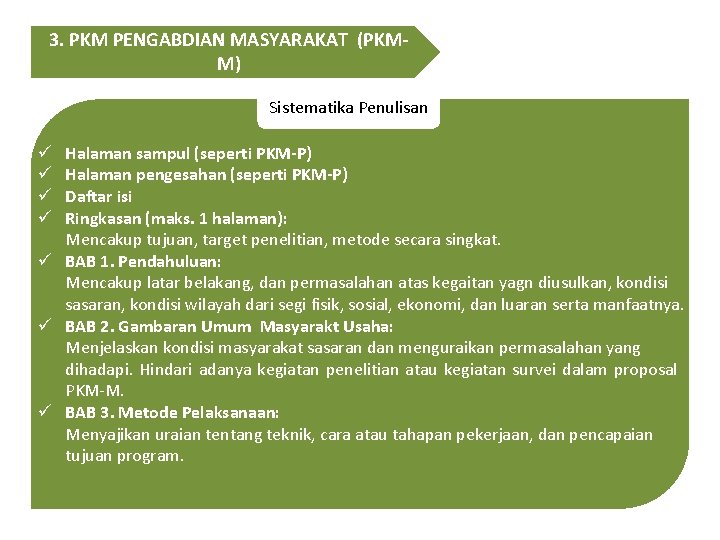 3. PKM PENGABDIAN MASYARAKAT (PKM-M)

Sistematika Penulisan

✓ Halaman sampul (seperti PKM-P)
✓ Halaman pengesahan (seperti PKM-P)
✓ Daftar isi
✓ Ringkasan (maks. 1 halaman):
Mencakup tujuan, target penelitian, metode secara singkat.
✓ BAB 1. Pendahuluan:
Mencakup latar belakang, dan permasalahan atas kegaitan yagn diusulkan, kondisi sasaran, kondisi wilayah dari segi fisik, sosial, ekonomi, dan luaran serta manfaatnya.
✓ BAB 2. Gambaran Umum Masyarakt Usaha:
Menjelaskan kondisi masyarakat sasaran dan menguraikan permasalahan yang dihadapi. Hindari adanya kegiatan penelitian atau kegiatan survei dalam proposal PKM-M.
✓ BAB 3. Metode Pelaksanaan:
Menyajikan uraian tentang teknik, cara atau tahapan pekerjaan, dan pencapaian tujuan program.